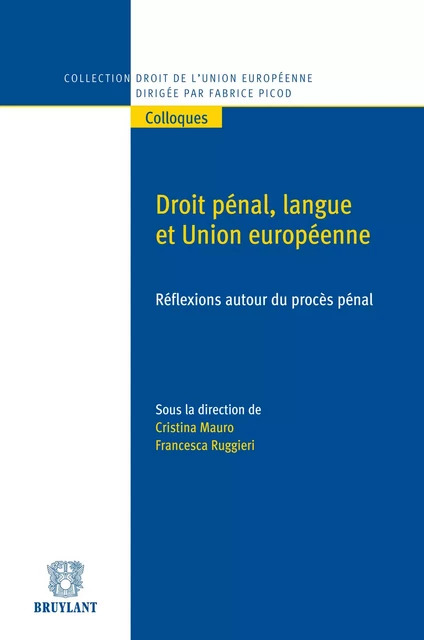 COLLECTION DROIT DE L'UNION EUROPÉENNE
DIRIGÉE PAR FABRICE PICOD

Colloques

Droit pénal, langue et Union européenne

Réflexions autour du procès pénal

Sous la direction de
Cristina Mauro
Francesca Ruggieri

BRUYLANT